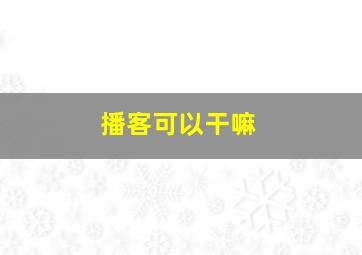 播客可以干嘛